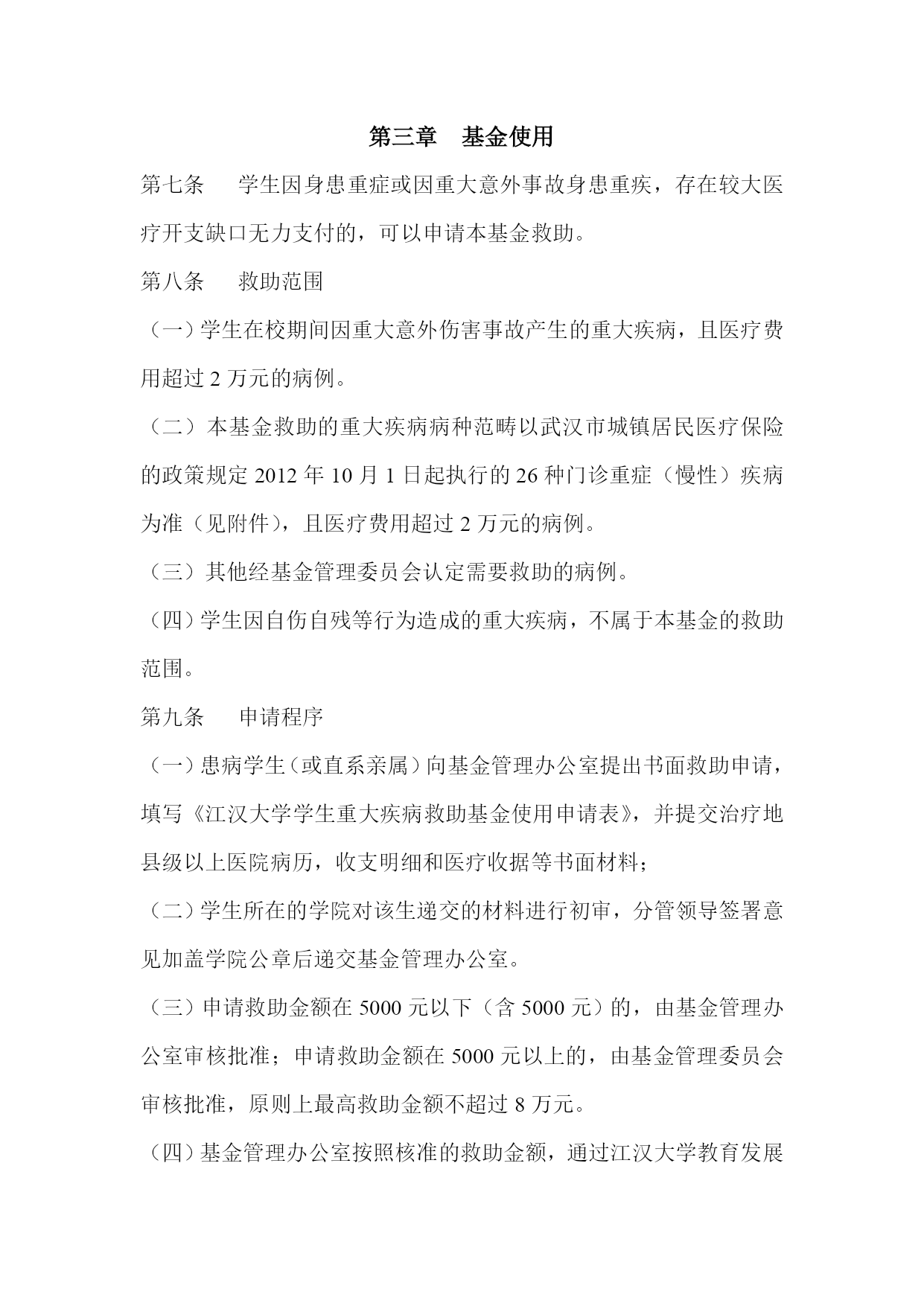 第三章　基金使用

第七条　　学生因身患重症或因重大意外事故身患重疾，存在较大医疗开支缺口无力支付的，可以申请本基金救助。

第八条　　救助范围

（一）学生在校期间因重大意外伤害事故产生的重大疾病，且医疗费用超过 2 万元的病例。

（二）本基金救助的重大疾病病种范畴以武汉市城镇居民医疗保险的政策规定 2012 年 10 月 1 日起执行的 26 种门诊重症（慢性）疾病为准（见附件），且医疗费用超过 2 万元的病例。

（三）其他经基金管理委员会认定需要救助的病例。

（四）学生因自伤自残等行为造成的重大疾病，不属于本基金的救助范围。

第九条　　申请程序

（一）患病学生（或直系亲属）向基金管理办公室提出书面救助申请，填写《江汉大学学生重大疾病救助基金使用申请表》，并提交治疗地县级以上医院病历，收支明细和医疗收据等书面材料；

（二）学生所在的学院对该生递交的材料进行初审，分管领导签署意见加盖学院公章后递交基金管理办公室。

（三）申请救助金额在 5000 元以下（含 5000 元）的，由基金管理办公室审核批准；申请救助金额在 5000 元以上的，由基金管理委员会审核批准，原则上最高救助金额不超过 8 万元。

（四）基金管理办公室按照核准的救助金额，通过江汉大学教育发展